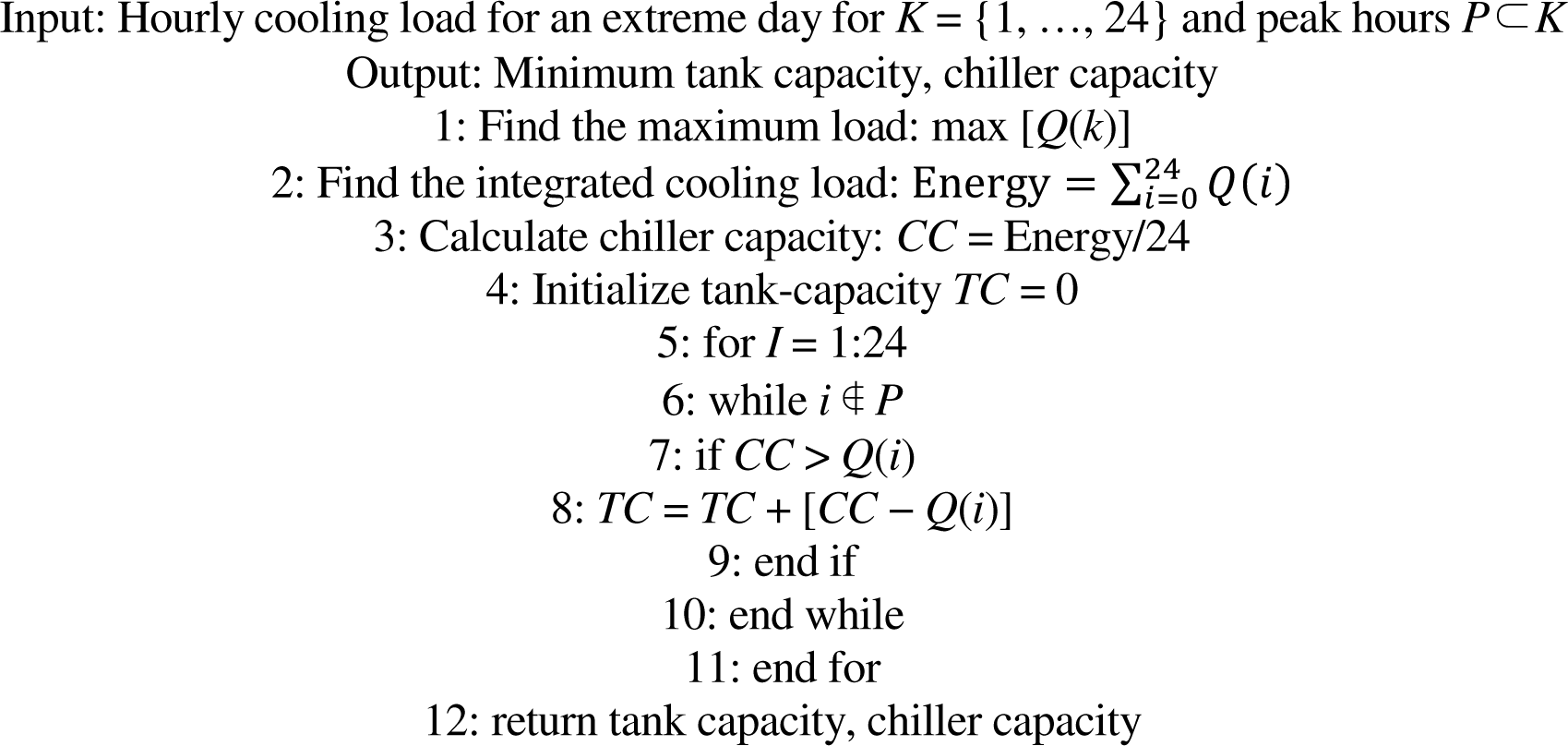 Input: Hourly cooling load for an extreme day for $K = \{1, \ldots, 24\}$ and peak hours $P \subset K$
Output: Minimum tank capacity, chiller capacity
1: Find the maximum load: max $[Q(k)]$
2: Find the integrated cooling load: $\text{Energy} = \sum_{i=0}^{24} Q(i)$
3: Calculate chiller capacity: $CC = \text{Energy}/24$
4: Initialize tank-capacity $TC = 0$
5: for $I = 1{:}24$
6: while $i \notin P$
7: if $CC > Q(i)$
8: $TC = TC + [CC - Q(i)]$
9: end if
10: end while
11: end for
12: return tank capacity, chiller capacity